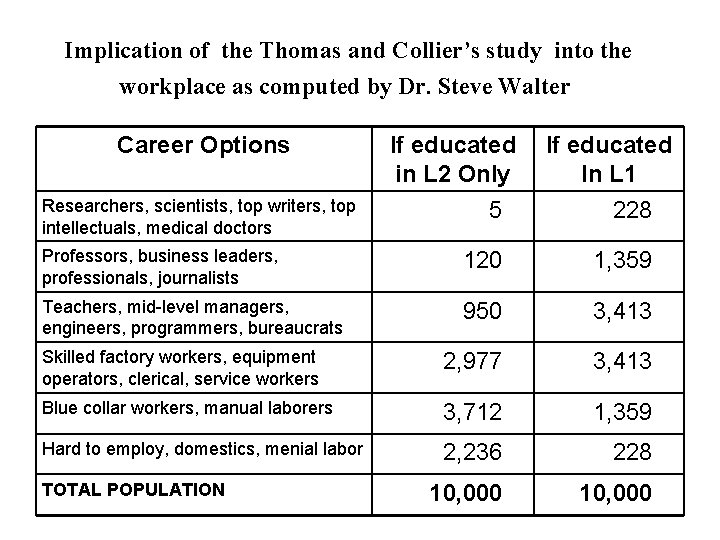 Implication of the Thomas and Collier's study into the workplace as computed by Dr. Steve Walter

| Career Options | If educated in L2 Only | If educated In L1 |
|---|---|---|
| Researchers, scientists, top writers, top intellectuals, medical doctors | 5 | 228 |
| Professors, business leaders, professionals, journalists | 120 | 1,359 |
| Teachers, mid-level managers, engineers, programmers, bureaucrats | 950 | 3,413 |
| Skilled factory workers, equipment operators, clerical, service workers | 2,977 | 3,413 |
| Blue collar workers, manual laborers | 3,712 | 1,359 |
| Hard to employ, domestics, menial labor | 2,236 | 228 |
| TOTAL POPULATION | 10,000 | 10,000 |